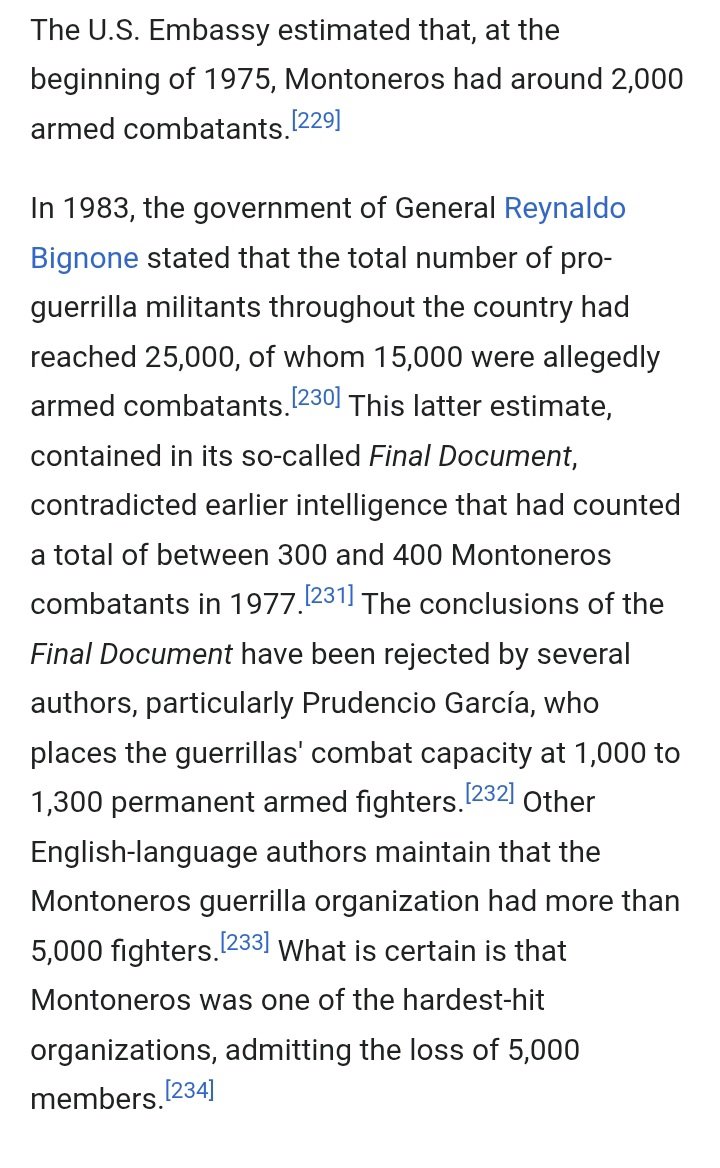 The U.S. Embassy estimated that, at the beginning of 1975, Montoneros had around 2,000 armed combatants.[229]

In 1983, the government of General Reynaldo Bignone stated that the total number of pro-guerrilla militants throughout the country had reached 25,000, of whom 15,000 were allegedly armed combatants.[230] This latter estimate, contained in its so-called Final Document, contradicted earlier intelligence that had counted a total of between 300 and 400 Montoneros combatants in 1977.[231] The conclusions of the Final Document have been rejected by several authors, particularly Prudencio García, who places the guerrillas' combat capacity at 1,000 to 1,300 permanent armed fighters.[232] Other English-language authors maintain that the Montoneros guerrilla organization had more than 5,000 fighters.[233] What is certain is that Montoneros was one of the hardest-hit organizations, admitting the loss of 5,000 members.[234]